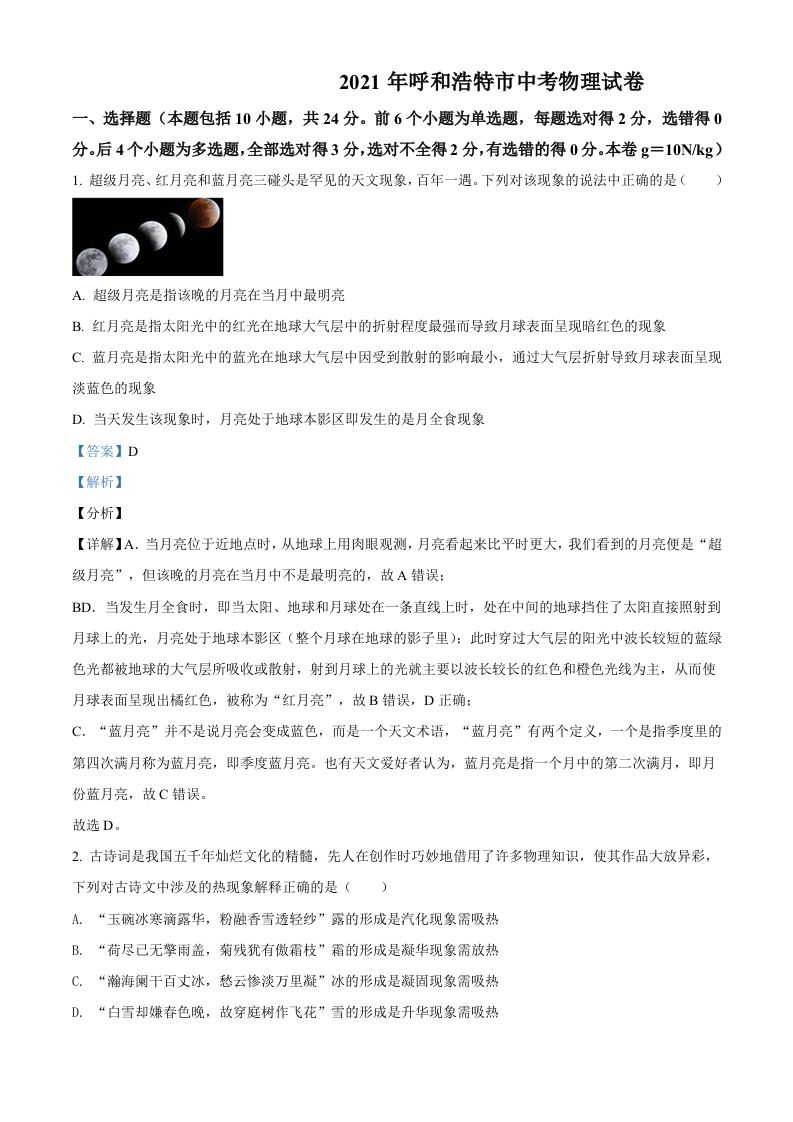 2021 年呼和浩特市中考物理试卷

一、选择题（本题包括 10 小题，共 24 分。前 6 个小题为单选题，每题选对得 2 分，选错得 0 分。后 4 个小题为多选题，全部选对得 3 分，选对不全得 2 分，有选错的得 0 分。本卷 g＝10N/kg）

1. 超级月亮、红月亮和蓝月亮三碰头是罕见的天文现象，百年一遇。下列对该现象的说法中正确的是（　　）

A. 超级月亮是指该晚的月亮在当月中最明亮

B. 红月亮是指太阳光中的红光在地球大气层中的折射程度最强而导致月球表面呈现暗红色的现象

C. 蓝月亮是指太阳光中的蓝光在地球大气层中因受到散射的影响最小，通过大气层折射导致月球表面呈现淡蓝色的现象

D. 当天发生该现象时，月亮处于地球本影区即发生的是月全食现象

【答案】D

【解析】

【分析】

【详解】A．当月亮位于近地点时，从地球上用肉眼观测，月亮看起来比平时更大，我们看到的月亮便是“超级月亮”，但该晚的月亮在当月中不是最明亮的，故 A 错误；

BD．当发生月全食时，即当太阳、地球和月球处在一条直线上时，处在中间的地球挡住了太阳直接照射到月球上的光，月亮处于地球本影区（整个月球在地球的影子里）；此时穿过大气层的阳光中波长较短的蓝绿色光都被地球的大气层所吸收或散射，射到月球上的光就主要以波长较长的红色和橙色光线为主，从而使月球表面呈现出橘红色，被称为“红月亮”，故 B 错误，D 正确；

C．“蓝月亮”并不是说月亮会变成蓝色，而是一个天文术语，“蓝月亮”有两个定义，一个是指季度里的第四次满月称为蓝月亮，即季度蓝月亮。也有天文爱好者认为，蓝月亮是指一个月中的第二次满月，即月份蓝月亮，故 C 错误。

故选 D。

2. 古诗词是我国五千年灿烂文化的精髓，先人在创作时巧妙地借用了许多物理知识，使其作品大放异彩，下列对古诗文中涉及的热现象解释正确的是（　　）

A. “玉碗冰寒滴露华，粉融香雪透轻纱”露的形成是汽化现象需吸热

B. “荷尽已无擎雨盖，菊残犹有傲霜枝”霜的形成是凝华现象需放热

C. “瀚海阑干百丈冰，愁云惨淡万里凝”冰的形成是凝固现象需吸热

D. “白雪却嫌春色晚，故穿庭树作飞花”雪的形成是升华现象需吸热